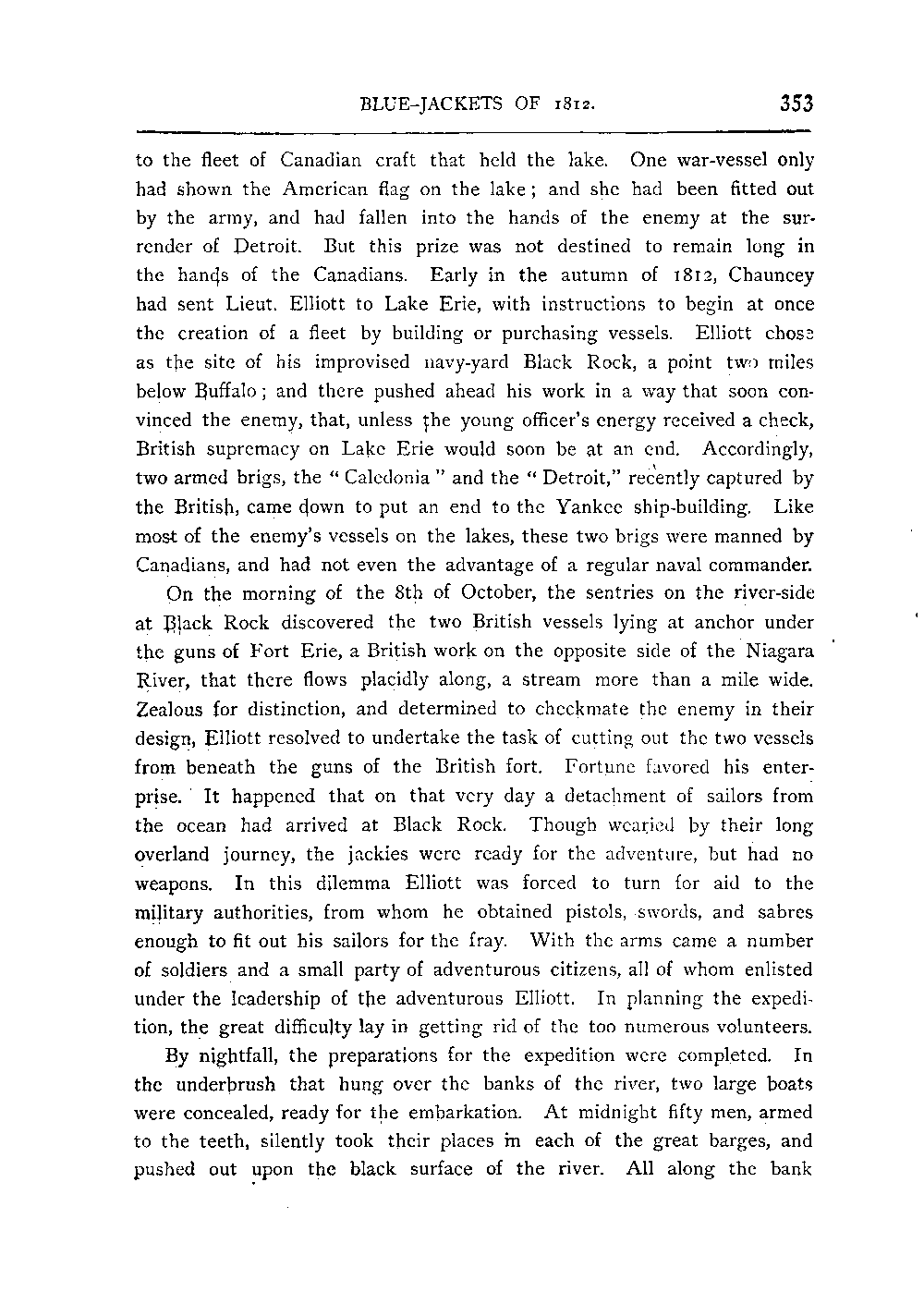 BLUE-JACKETS OF 1812. 353

to the fleet of Canadian craft that held the lake. One war-vessel only had shown the American flag on the lake; and she had been fitted out by the army, and had fallen into the hands of the enemy at the surrender of Detroit. But this prize was not destined to remain long in the hands of the Canadians. Early in the autumn of 1812, Chauncey had sent Lieut. Elliott to Lake Erie, with instructions to begin at once the creation of a fleet by building or purchasing vessels. Elliott chose as the site of his improvised navy-yard Black Rock, a point two miles below Buffalo; and there pushed ahead his work in a way that soon convinced the enemy, that, unless the young officer's energy received a check, British supremacy on Lake Erie would soon be at an end. Accordingly, two armed brigs, the "Caledonia" and the "Detroit," recently captured by the British, came down to put an end to the Yankee ship-building. Like most of the enemy's vessels on the lakes, these two brigs were manned by Canadians, and had not even the advantage of a regular naval commander.

On the morning of the 8th of October, the sentries on the river-side at Black Rock discovered the two British vessels lying at anchor under the guns of Fort Erie, a British work on the opposite side of the Niagara River, that there flows placidly along, a stream more than a mile wide. Zealous for distinction, and determined to checkmate the enemy in their design, Elliott resolved to undertake the task of cutting out the two vessels from beneath the guns of the British fort. Fortune favored his enterprise. It happened that on that very day a detachment of sailors from the ocean had arrived at Black Rock. Though wearied by their long overland journey, the jackies were ready for the adventure, but had no weapons. In this dilemma Elliott was forced to turn for aid to the military authorities, from whom he obtained pistols, swords, and sabres enough to fit out his sailors for the fray. With the arms came a number of soldiers and a small party of adventurous citizens, all of whom enlisted under the leadership of the adventurous Elliott. In planning the expedition, the great difficulty lay in getting rid of the too numerous volunteers.

By nightfall, the preparations for the expedition were completed. In the underbrush that hung over the banks of the river, two large boats were concealed, ready for the embarkation. At midnight fifty men, armed to the teeth, silently took their places in each of the great barges, and pushed out upon the black surface of the river. All along the bank